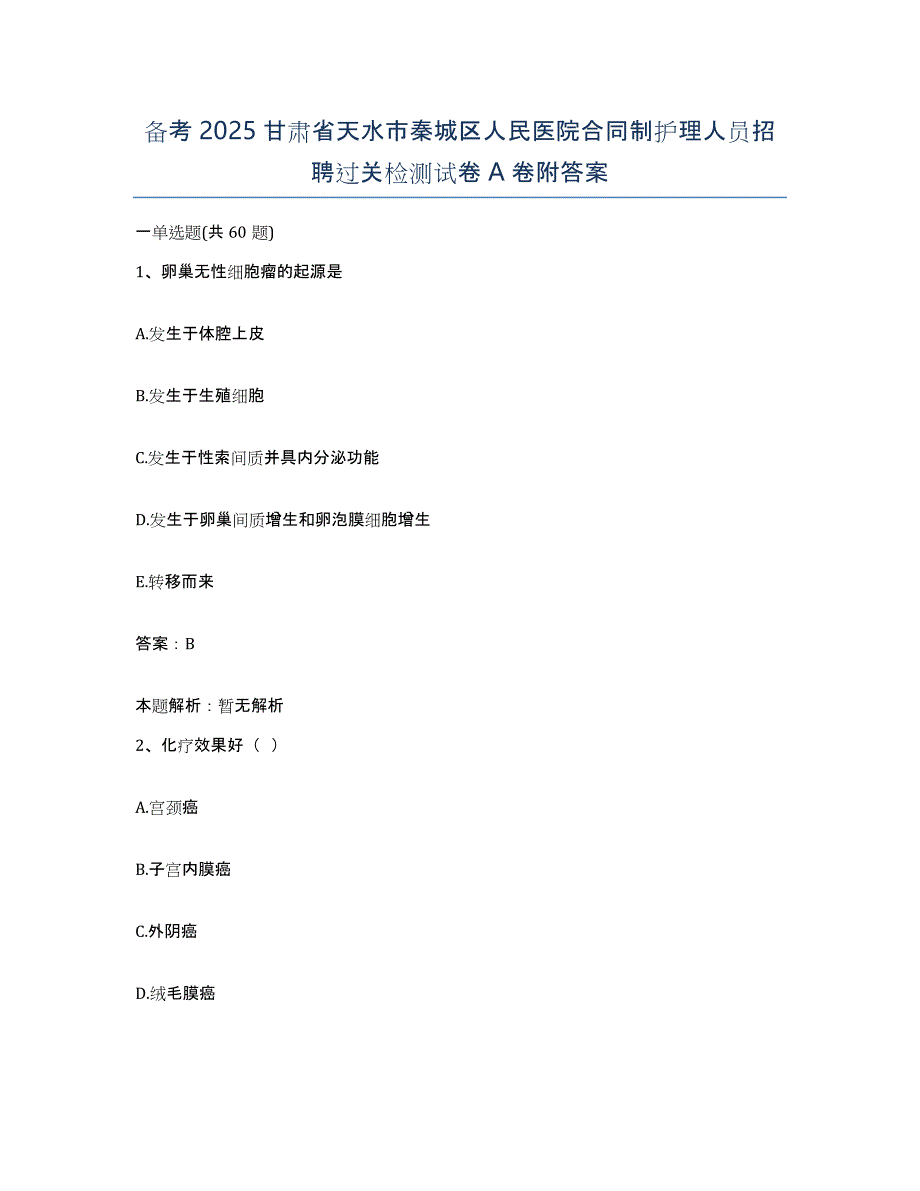 备考 2025 甘肃省天水市秦城区人民医院合同制护理人员招聘过关检测试卷 A 卷附答案

一单选题(共 60 题)

1、卵巢无性细胞瘤的起源是

A.发生于体腔上皮

B.发生于生殖细胞

C.发生于性索间质并具内分泌功能

D.发生于卵巢间质增生和卵泡膜细胞增生

E.转移而来

答案：B

本题解析：暂无解析

2、化疗效果好（ ）

A.宫颈癌

B.子宫内膜癌

C.外阴癌

D.绒毛膜癌